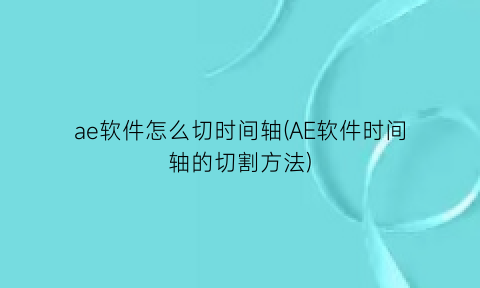 ae软件怎么切时间轴(AE软件时间轴的切割方法)